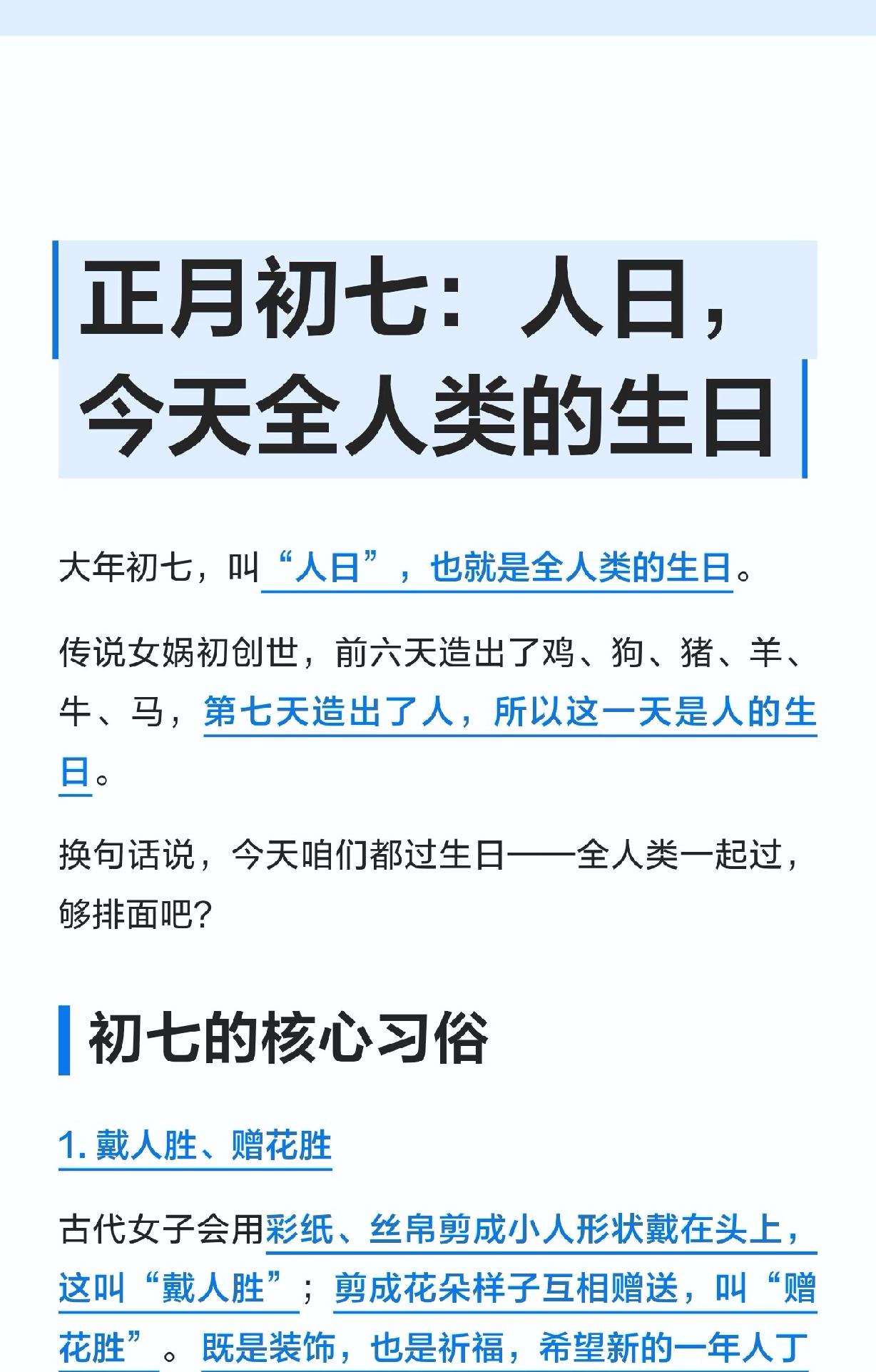 正月初七：人日，今天全人类的生日

大年初七，叫“人日”，也就是全人类的生日。

传说女娲初创世，前六天造出了鸡、狗、猪、羊、牛、马，第七天造出了人，所以这一天是人的生日。

换句话说，今天咱们都过生日——全人类一起过，够排面吧？

初七的核心习俗

1. 戴人胜、赠花胜

古代女子会用彩纸、丝帛剪成小人形状戴在头上，这叫“戴人胜”；剪成花朵样子互相赠送，叫“赠花胜”。既是装饰，也是祈福，希望新的一年人丁